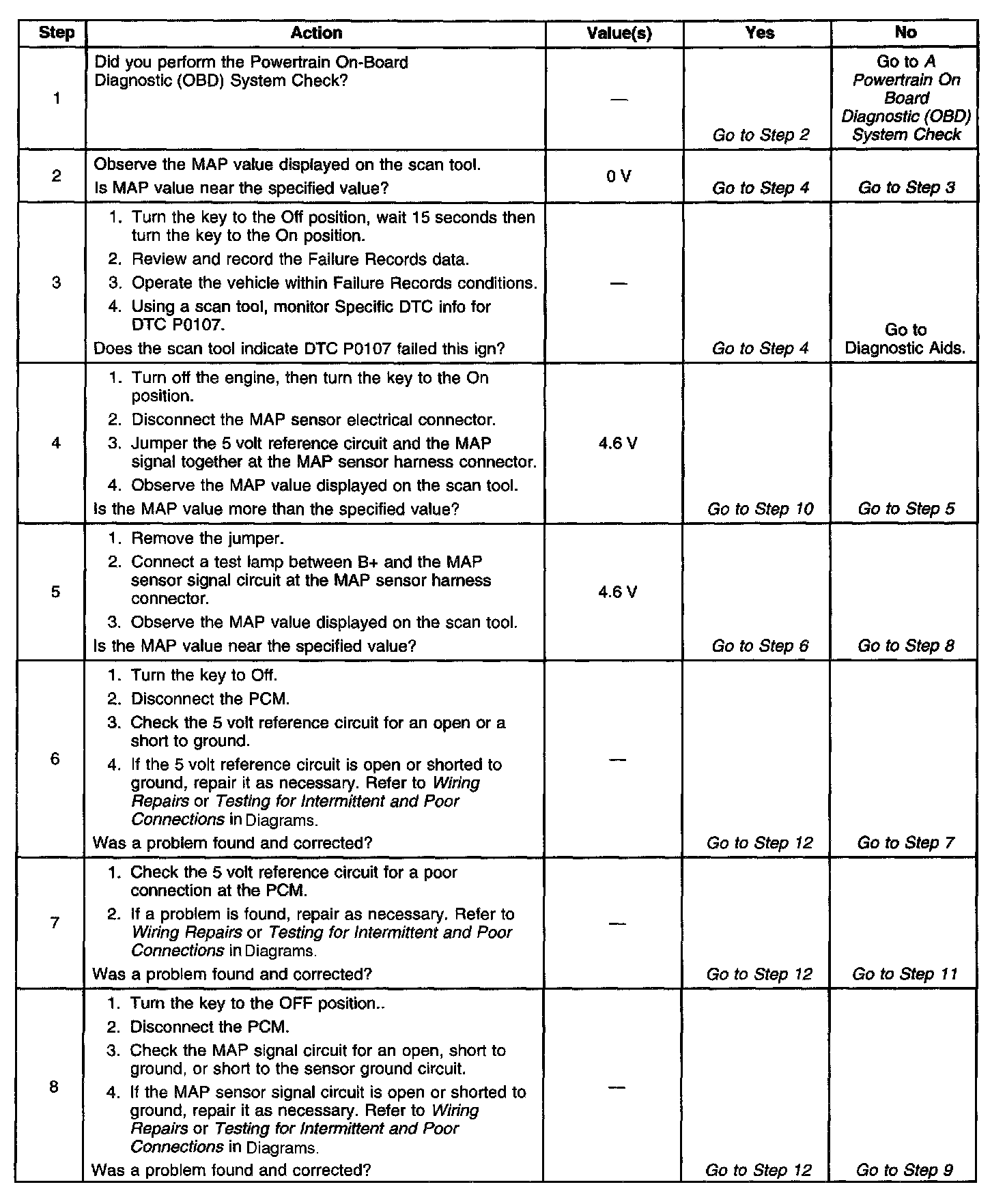 | Step | Action | Value(s) | Yes | No |
|---|---|---|---|---|
| 1 | Did you perform the Powertrain On-Board Diagnostic (OBD) System Check? | — | Go to Step 2 | Go to A Powertrain On Board Diagnostic (OBD) System Check |
| 2 | Observe the MAP value displayed on the scan tool. Is MAP value near the specified value? | 0 V | Go to Step 4 | Go to Step 3 |
| 3 | 1. Turn the key to the Off position, wait 15 seconds then turn the key to the On position. 2. Review and record the Failure Records data. 3. Operate the vehicle within Failure Records conditions. 4. Using a scan tool, monitor Specific DTC info for DTC P0107. Does the scan tool indicate DTC P0107 failed this ign? | — | Go to Step 4 | Go to Diagnostic Aids. |
| 4 | 1. Turn off the engine, then turn the key to the On position. 2. Disconnect the MAP sensor electrical connector. 3. Jumper the 5 volt reference circuit and the MAP signal together at the MAP sensor harness connector. 4. Observe the MAP value displayed on the scan tool. Is the MAP value more than the specified value? | 4.6 V | Go to Step 10 | Go to Step 5 |
| 5 | 1. Remove the jumper. 2. Connect a test lamp between B+ and the MAP sensor signal circuit at the MAP sensor harness connector. 3. Observe the MAP value displayed on the scan tool. Is the MAP value near the specified value? | 4.6 V | Go to Step 6 | Go to Step 8 |
| 6 | 1. Turn the key to Off. 2. Disconnect the PCM. 3. Check the 5 volt reference circuit for an open or a short to ground. 4. If the 5 volt reference circuit is open or shorted to ground, repair it as necessary. Refer to Wiring Repairs or Testing for Intermittent and Poor Connections in Diagrams. Was a problem found and corrected? | — | Go to Step 12 | Go to Step 7 |
| 7 | 1. Check the 5 volt reference circuit for a poor connection at the PCM. 2. If a problem is found, repair as necessary. Refer to Wiring Repairs or Testing for Intermittent and Poor Connections in Diagrams. Was a problem found and corrected? | — | Go to Step 12 | Go to Step 11 |
| 8 | 1. Turn the key to the OFF position.. 2. Disconnect the PCM. 3. Check the MAP signal circuit for an open, short to ground, or short to the sensor ground circuit. 4. If the MAP sensor signal circuit is open or shorted to ground, repair it as necessary. Refer to Wiring Repairs or Testing for Intermittent and Poor Connections in Diagrams. Was a problem found and corrected? | — | Go to Step 12 | Go to Step 9 |